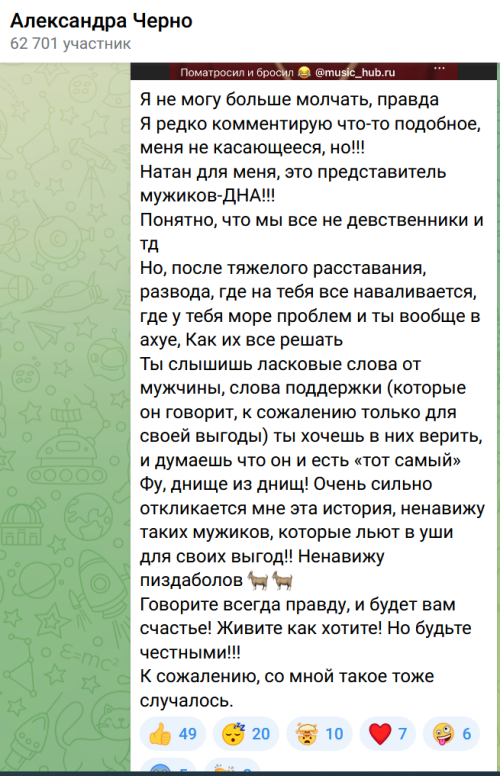 Александра Черно
62 701 участник

Поматросил и бросил 😂 @music_hub.ru

Я не могу больше молчать, правда
Я редко комментирую что-то подобное, меня не касающееся, но!!!
Натан для меня, это представитель мужиков-ДНА!!!
Понятно, что мы все не девственники и тд
Но, после тяжелого расставания, развода, где на тебя все наваливается, где у тебя море проблем и ты вообще в ахуе, Как их все решать
Ты слышишь ласковые слова от мужчины, слова поддержки (которые он говорит, к сожалению только для своей выгоды) ты хочешь в них верить, и думаешь что он и есть «тот самый»
Фу, днище из днищ! Очень сильно откликается мне эта история, ненавижу таких мужиков, которые льют в уши для своих выгод!! Ненавижу пиздаболов 🐐🐐
Говорите всегда правду, и будет вам счастье! Живите как хотите! Но будьте честными!!!
К сожалению, со мной такое тоже случалось.

👍 49 😴 20 🤯 10 ❤️ 7 🤪 6